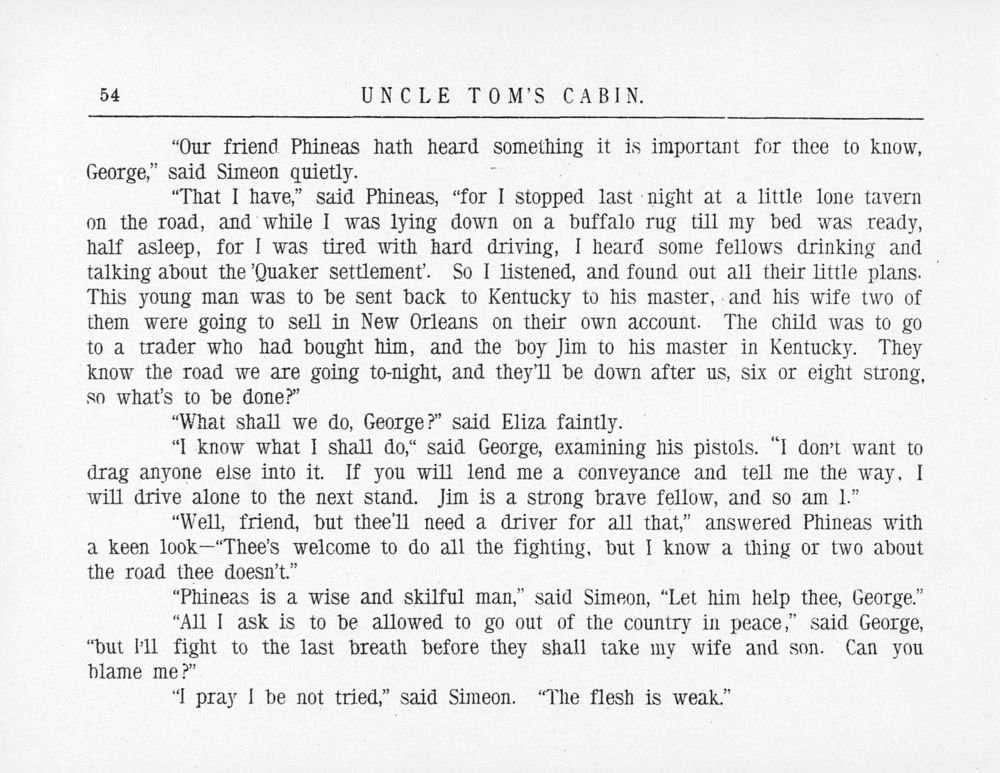 54 UNCLE TOM'S CABIN.

"Our friend Phineas hath heard something it is important for thee to know, George," said Simeon quietly.

"That I have," said Phineas, "for I stopped last night at a little lone tavern on the road, and while I was lying down on a buffalo rug till my bed was ready, half asleep, for I was tired with hard driving, I heard some fellows drinking and talking about the 'Quaker settlement'. So I listened, and found out all their little plans. This young man was to be sent back to Kentucky to his master, and his wife two of them were going to sell in New Orleans on their own account. The child was to go to a trader who had bought him, and the boy Jim to his master in Kentucky. They know the road we are going to-night, and they'll be down after us, six or eight strong, so what's to be done?"

"What shall we do, George?" said Eliza faintly.

"I know what I shall do," said George, examining his pistols. "I don't want to drag anyone else into it. If you will lend me a conveyance and tell me the way, I will drive alone to the next stand. Jim is a strong brave fellow, and so am I."

"Well, friend, but thee'll need a driver for all that," answered Phineas with a keen look—"Thee's welcome to do all the fighting, but I know a thing or two about the road thee doesn't."

"Phineas is a wise and skilful man," said Simeon, "Let him help thee, George."

"All I ask is to be allowed to go out of the country in peace," said George, "but I'll fight to the last breath before they shall take my wife and son. Can you blame me?"

"I pray I be not tried," said Simeon. "The flesh is weak."